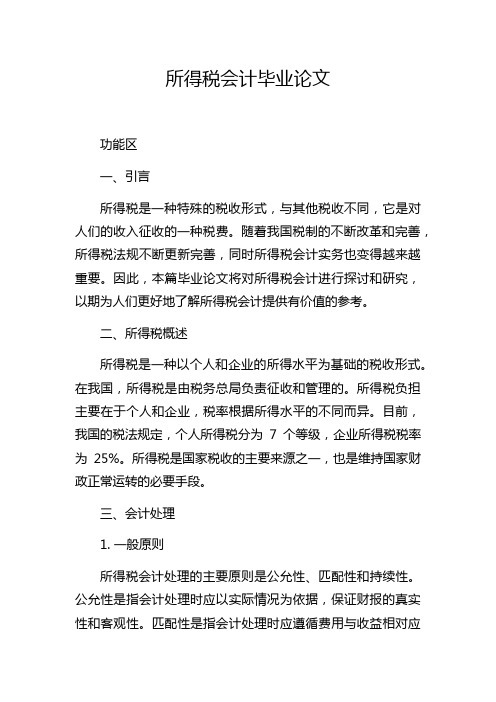 所得税会计毕业论文

功能区

一、引言

所得税是一种特殊的税收形式，与其他税收不同，它是对人们的收入征收的一种税费。随着我国税制的不断改革和完善，所得税法规不断更新完善，同时所得税会计实务也变得越来越重要。因此，本篇毕业论文将对所得税会计进行探讨和研究，以期为人们更好地了解所得税会计提供有价值的参考。

二、所得税概述

所得税是一种以个人和企业的所得水平为基础的税收形式。在我国，所得税是由税务总局负责征收和管理的。所得税负担主要在于个人和企业，税率根据所得水平的不同而异。目前，我国的税法规定，个人所得税分为 7 个等级，企业所得税税率为 25%。所得税是国家税收的主要来源之一，也是维持国家财政正常运转的必要手段。

三、会计处理

1. 一般原则

所得税会计处理的主要原则是公允性、匹配性和持续性。公允性是指会计处理时应以实际情况为依据，保证财报的真实性和客观性。匹配性是指会计处理时应遵循费用与收益相对应